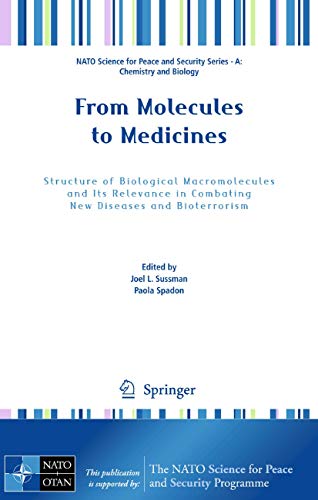 NATO Science for Peace and Security Series - A: Chemistry and Biology

From Molecules to Medicines

Structure of Biological Macromolecules and Its Relevance in Combating New Diseases and Bioterrorism

Edited by
Joel L. Sussman
Paola Spadon

Springer

NATO OTAN

This publication is supported by:

The NATO Science for Peace and Security Programme